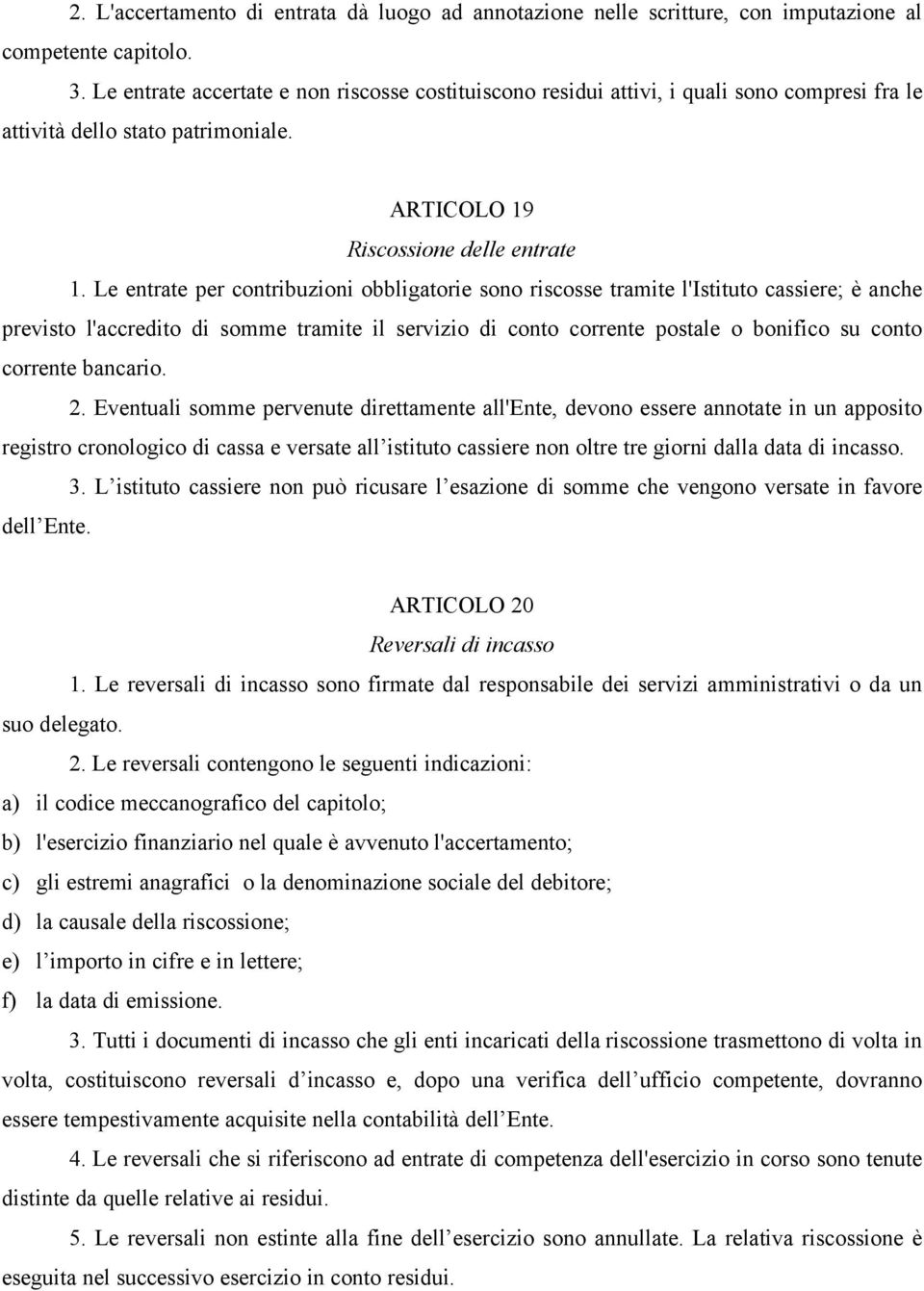 2. L'accertamento di entrata dà luogo ad annotazione nelle scritture, con imputazione al competente capitolo.

3. Le entrate accertate e non riscosse costituiscono residui attivi, i quali sono compresi fra le attività dello stato patrimoniale.

ARTICOLO 19

Riscossione delle entrate

1. Le entrate per contribuzioni obbligatorie sono riscosse tramite l'Istituto cassiere; è anche previsto l'accredito di somme tramite il servizio di conto corrente postale o bonifico su conto corrente bancario.

2. Eventuali somme pervenute direttamente all'Ente, devono essere annotate in un apposito registro cronologico di cassa e versate all istituto cassiere non oltre tre giorni dalla data di incasso.

3. L istituto cassiere non può ricusare l esazione di somme che vengono versate in favore dell Ente.

ARTICOLO 20

Reversali di incasso

1. Le reversali di incasso sono firmate dal responsabile dei servizi amministrativi o da un suo delegato.

2. Le reversali contengono le seguenti indicazioni:

a) il codice meccanografico del capitolo;

b) l'esercizio finanziario nel quale è avvenuto l'accertamento;

c) gli estremi anagrafici o la denominazione sociale del debitore;

d) la causale della riscossione;

e) l importo in cifre e in lettere;

f) la data di emissione.

3. Tutti i documenti di incasso che gli enti incaricati della riscossione trasmettono di volta in volta, costituiscono reversali d incasso e, dopo una verifica dell ufficio competente, dovranno essere tempestivamente acquisite nella contabilità dell Ente.

4. Le reversali che si riferiscono ad entrate di competenza dell'esercizio in corso sono tenute distinte da quelle relative ai residui.

5. Le reversali non estinte alla fine dell esercizio sono annullate. La relativa riscossione è eseguita nel successivo esercizio in conto residui.